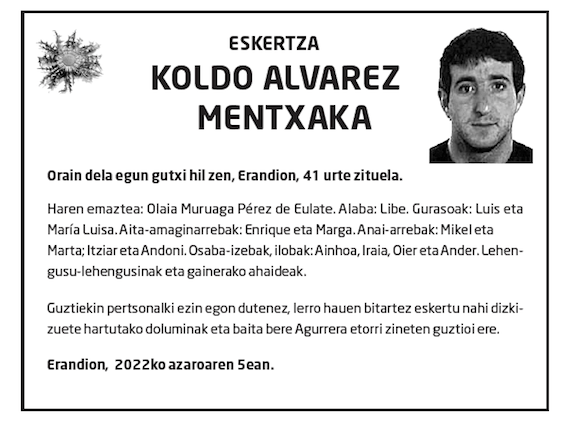 ESKERTZA

KOLDO ALVAREZ MENTXAKA

Orain dela egun gutxi hil zen, Erandion, 41 urte zituela.

Haren emaztea: Olaia Muruaga Pérez de Eulate. Alaba: Libe. Gurasoak: Luis eta María Luisa. Aita-amaginarrebak: Enrique eta Marga. Anai-arrebak: Mikel eta Marta; Itziar eta Andoni. Osaba-izebak, ilobak: Ainhoa, Iraia, Oier eta Ander. Lehengusu-lehengusinak eta gainerako ahaideak.

Guztiekin pertsonalki ezin egon dutenez, lerro hauen bitartez eskertu nahi dizkizuete hartutako doluminak eta baita bere Agurrera etorri zineten guztioi ere.

Erandion, 2022ko azaroaren 5ean.